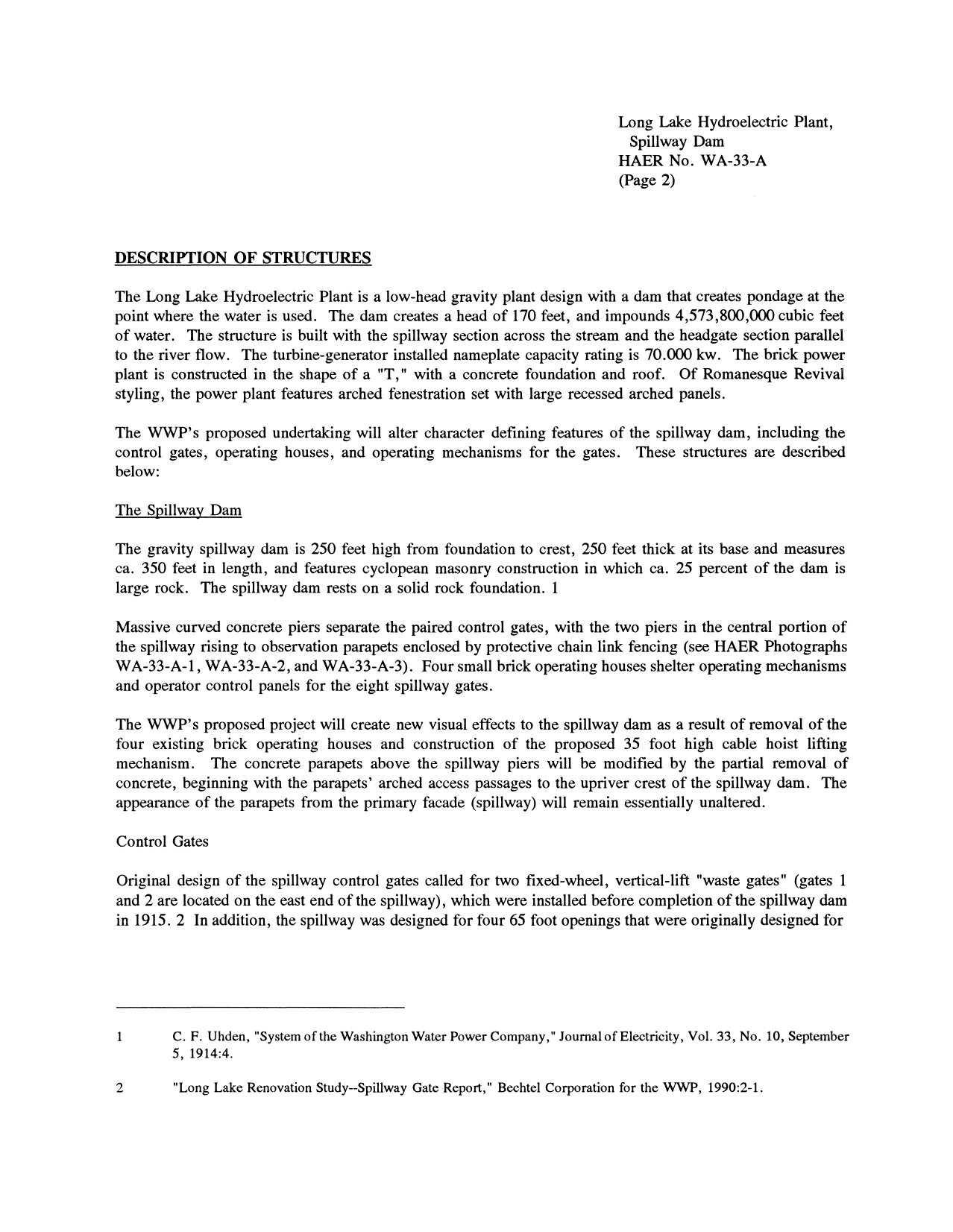 Long Lake Hydroelectric Plant,
Spillway Dam
HAER No. WA-33-A
(Page 2)

DESCRIPTION OF STRUCTURES

The Long Lake Hydroelectric Plant is a low-head gravity plant design with a dam that creates pondage at the point where the water is used. The dam creates a head of 170 feet, and impounds 4,573,800,000 cubic feet of water. The structure is built with the spillway section across the stream and the headgate section parallel to the river flow. The turbine-generator installed nameplate capacity rating is 70.000 kw. The brick power plant is constructed in the shape of a "T," with a concrete foundation and roof. Of Romanesque Revival styling, the power plant features arched fenestration set with large recessed arched panels.

The WWP's proposed undertaking will alter character defining features of the spillway dam, including the control gates, operating houses, and operating mechanisms for the gates. These structures are described below:

The Spillway Dam

The gravity spillway dam is 250 feet high from foundation to crest, 250 feet thick at its base and measures ca. 350 feet in length, and features cyclopean masonry construction in which ca. 25 percent of the dam is large rock. The spillway dam rests on a solid rock foundation. 1

Massive curved concrete piers separate the paired control gates, with the two piers in the central portion of the spillway rising to observation parapets enclosed by protective chain link fencing (see HAER Photographs WA-33-A-1, WA-33-A-2, and WA-33-A-3). Four small brick operating houses shelter operating mechanisms and operator control panels for the eight spillway gates.

The WWP's proposed project will create new visual effects to the spillway dam as a result of removal of the four existing brick operating houses and construction of the proposed 35 foot high cable hoist lifting mechanism. The concrete parapets above the spillway piers will be modified by the partial removal of concrete, beginning with the parapets' arched access passages to the upriver crest of the spillway dam. The appearance of the parapets from the primary facade (spillway) will remain essentially unaltered.

Control Gates

Original design of the spillway control gates called for two fixed-wheel, vertical-lift "waste gates" (gates 1 and 2 are located on the east end of the spillway), which were installed before completion of the spillway dam in 1915. 2 In addition, the spillway was designed for four 65 foot openings that were originally designed for

1 C. F. Uhden, "System of the Washington Water Power Company," Journal of Electricity, Vol. 33, No. 10, September 5, 1914:4.

2 "Long Lake Renovation Study--Spillway Gate Report," Bechtel Corporation for the WWP, 1990:2-1.